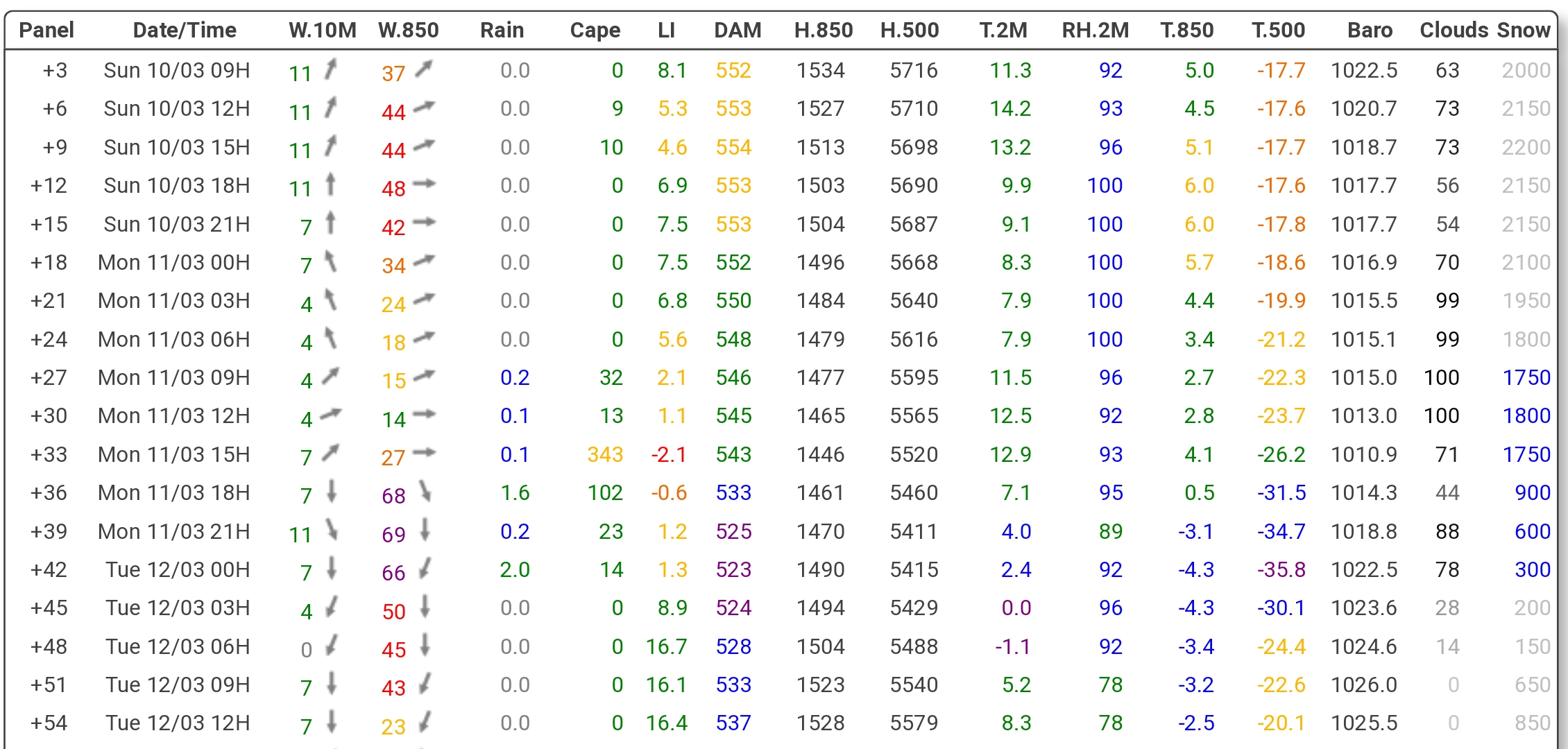 | Panel | Date/Time | W.10M | W.850 | Rain | Cape | LI | DAM | H.850 | H.500 | T.2M | RH.2M | T.850 | T.500 | Baro | Clouds | Snow |
|---|---|---|---|---|---|---|---|---|---|---|---|---|---|---|---|---|
| +3 | Sun 10/03 09H | 11 | 37 | 0.0 | 0 | 8.1 | 552 | 1534 | 5716 | 11.3 | 92 | 5.0 | -17.7 | 1022.5 | 63 | 2000 |
| +6 | Sun 10/03 12H | 11 | 44 | 0.0 | 9 | 5.3 | 553 | 1527 | 5710 | 14.2 | 93 | 4.5 | -17.6 | 1020.7 | 73 | 2150 |
| +9 | Sun 10/03 15H | 11 | 44 | 0.0 | 10 | 4.6 | 554 | 1513 | 5698 | 13.2 | 96 | 5.1 | -17.7 | 1018.7 | 73 | 2200 |
| +12 | Sun 10/03 18H | 11 | 48 | 0.0 | 0 | 6.9 | 553 | 1503 | 5690 | 9.9 | 100 | 6.0 | -17.6 | 1017.7 | 56 | 2150 |
| +15 | Sun 10/03 21H | 7 | 42 | 0.0 | 0 | 7.5 | 553 | 1504 | 5687 | 9.1 | 100 | 6.0 | -17.8 | 1017.7 | 54 | 2150 |
| +18 | Mon 11/03 00H | 7 | 34 | 0.0 | 0 | 7.5 | 552 | 1496 | 5668 | 8.3 | 100 | 5.7 | -18.6 | 1016.9 | 70 | 2100 |
| +21 | Mon 11/03 03H | 4 | 24 | 0.0 | 0 | 6.8 | 550 | 1484 | 5640 | 7.9 | 100 | 4.4 | -19.9 | 1015.5 | 99 | 1950 |
| +24 | Mon 11/03 06H | 4 | 18 | 0.0 | 0 | 5.6 | 548 | 1479 | 5616 | 7.9 | 100 | 3.4 | -21.2 | 1015.1 | 99 | 1800 |
| +27 | Mon 11/03 09H | 4 | 15 | 0.2 | 32 | 2.1 | 546 | 1477 | 5595 | 11.5 | 96 | 2.7 | -22.3 | 1015.0 | 100 | 1750 |
| +30 | Mon 11/03 12H | 4 | 14 | 0.1 | 13 | 1.1 | 545 | 1465 | 5565 | 12.5 | 92 | 2.8 | -23.7 | 1013.0 | 100 | 1800 |
| +33 | Mon 11/03 15H | 7 | 27 | 0.1 | 343 | -2.1 | 543 | 1446 | 5520 | 12.9 | 93 | 4.1 | -26.2 | 1010.9 | 71 | 1750 |
| +36 | Mon 11/03 18H | 7 | 68 | 1.6 | 102 | -0.6 | 533 | 1461 | 5460 | 7.1 | 95 | 0.5 | -31.5 | 1014.3 | 44 | 900 |
| +39 | Mon 11/03 21H | 11 | 69 | 0.2 | 23 | 1.2 | 525 | 1470 | 5411 | 4.0 | 89 | -3.1 | -34.7 | 1018.8 | 88 | 600 |
| +42 | Tue 12/03 00H | 7 | 66 | 2.0 | 14 | 1.3 | 523 | 1490 | 5415 | 2.4 | 92 | -4.3 | -35.8 | 1022.5 | 78 | 300 |
| +45 | Tue 12/03 03H | 4 | 50 | 0.0 | 0 | 8.9 | 524 | 1494 | 5429 | 0.0 | 96 | -4.3 | -30.1 | 1023.6 | 28 | 200 |
| +48 | Tue 12/03 06H | 0 | 45 | 0.0 | 0 | 16.7 | 528 | 1504 | 5488 | -1.1 | 92 | -3.4 | -24.4 | 1024.6 | 14 | 150 |
| +51 | Tue 12/03 09H | 7 | 43 | 0.0 | 0 | 16.1 | 533 | 1523 | 5540 | 5.2 | 78 | -3.2 | -22.6 | 1026.0 | 0 | 650 |
| +54 | Tue 12/03 12H | 7 | 23 | 0.0 | 0 | 16.4 | 537 | 1528 | 5579 | 8.3 | 78 | -2.5 | -20.1 | 1025.5 | 0 | 850 |